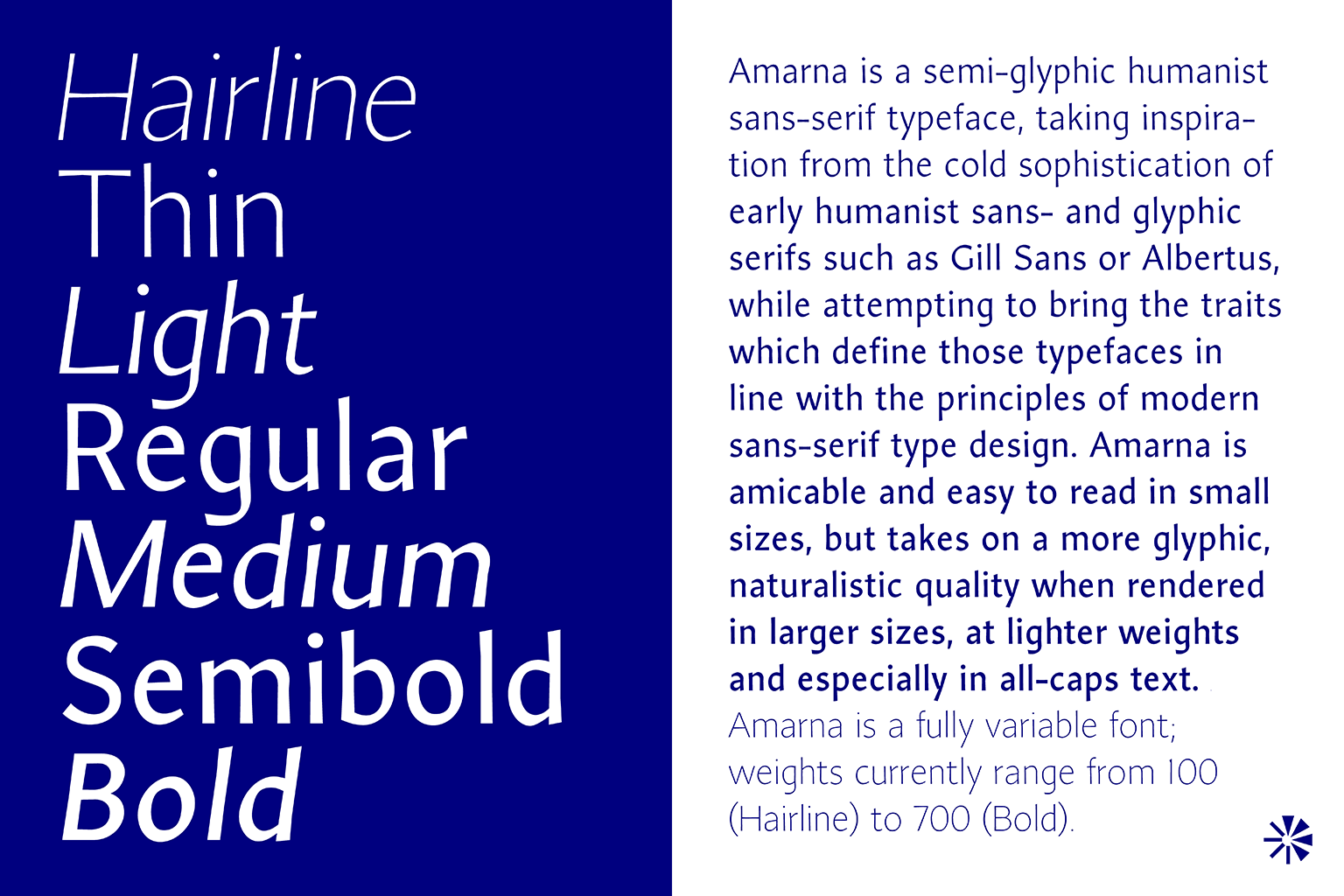 Hairline
Thin
Light
Regular
Medium
Semibold
Bold

Amarna is a semi-glyphic humanist sans-serif typeface, taking inspiration from the cold sophistication of early humanist sans- and glyphic serifs such as Gill Sans or Albertus, while attempting to bring the traits which define those typefaces in line with the principles of modern sans-serif type design. Amarna is amicable and easy to read in small sizes, but takes on a more glyphic, naturalistic quality when rendered in larger sizes, at lighter weights and especially in all-caps text.

Amarna is a fully variable font; weights currently range from 100 (Hairline) to 700 (Bold).